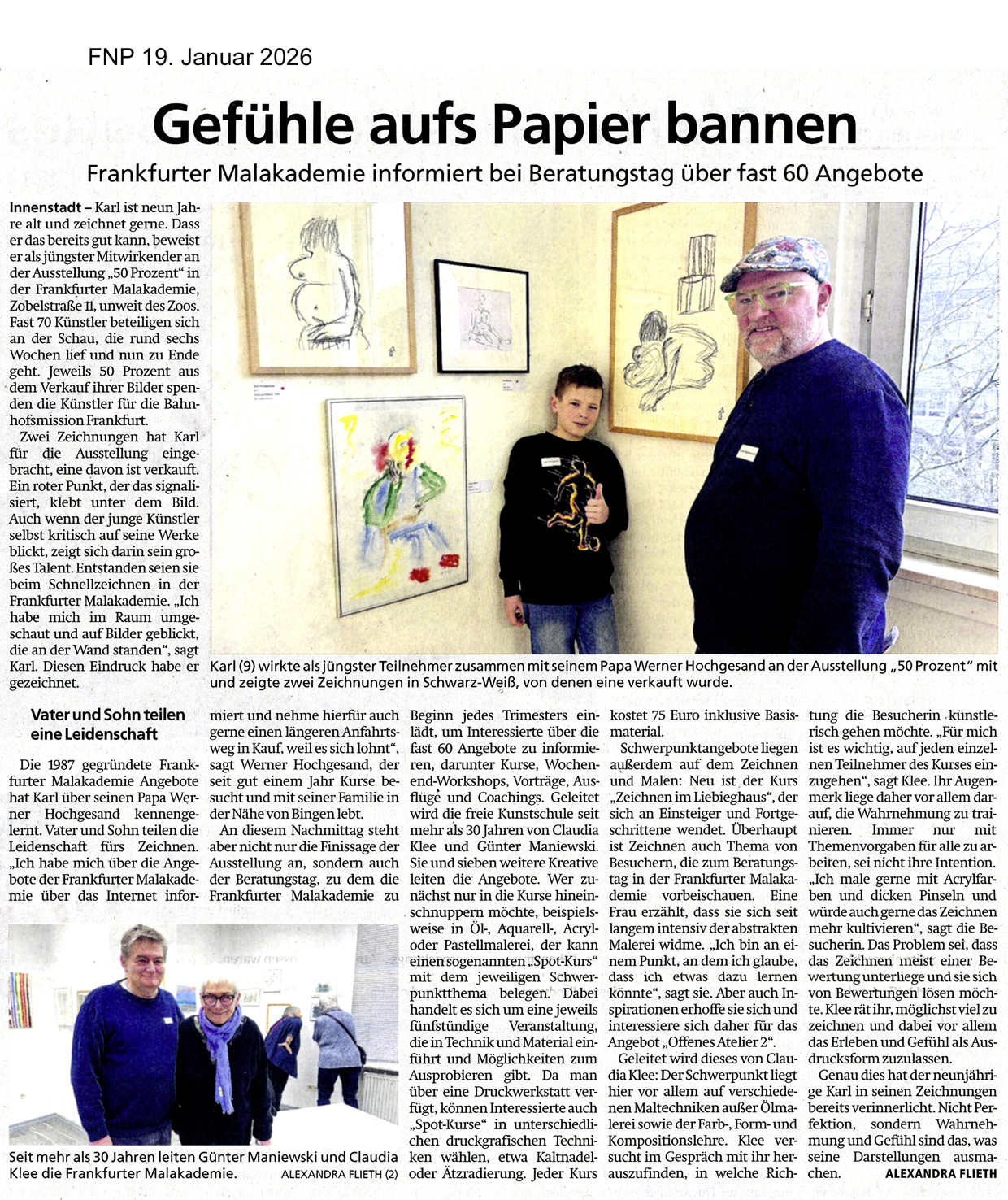 FNP 19. Januar 2026

Gefühle aufs Papier bannen

Frankfurter Malakademie informiert bei Beratungstag über fast 60 Angebote

Innenstadt – Karl ist neun Jahre alt und zeichnet gerne. Dass er das bereits gut kann, beweist er als jüngster Mitwirkender an der Ausstellung „50 Prozent“ in der Frankfurter Malakademie, Zobelstraße 11, unweit des Zoos. Fast 70 Künstler beteiligen sich an der Schau, die rund sechs Wochen lief und nun zu Ende geht. Jeweils 50 Prozent aus dem Verkauf ihrer Bilder spenden die Künstler für die Bahnhofsmission Frankfurt.

Zwei Zeichnungen hat Karl für die Ausstellung eingebracht, eine davon ist verkauft. Ein roter Punkt, der das signalisiert, klebt unter dem Bild. Auch wenn der junge Künstler selbst kritisch auf seine Werke blickt, zeigt sich darin sein großes Talent. Entstanden seien sie beim Schnellzeichnen in der Frankfurter Malakademie. „Ich habe mich im Raum umgeschaut und auf Bilder geblickt, die an der Wand standen“, sagt Karl. Diesen Eindruck habe er gezeichnet.

Karl (9) wirkte als jüngster Teilnehmer zusammen mit seinem Papa Werner Hochgesand an der Ausstellung „50 Prozent“ mit und zeigte zwei Zeichnungen in Schwarz-Weiß, von denen eine verkauft wurde.

Vater und Sohn teilen eine Leidenschaft

Die 1987 gegründete Frankfurter Malakademie Angebote hat Karl über seinen Papa Werner Hochgesand kennengelernt. Vater und Sohn teilen die Leidenschaft fürs Zeichnen. „Ich habe mich über die Angebote der Frankfurter Malakademie über das Internet informiert und nehme hierfür auch gerne einen längeren Anfahrtsweg in Kauf, weil es sich lohnt“, sagt Werner Hochgesand, der seit gut einem Jahr Kurse besucht und mit seiner Familie in der Nähe von Bingen lebt.

An diesem Nachmittag steht aber nicht nur die Finissage der Ausstellung an, sondern auch der Beratungstag, zu dem die Frankfurter Malakademie zu Beginn jedes Trimesters einlädt, um Interessierte über die fast 60 Angebote zu informieren, darunter Kurse, Wochenend-Workshops, Vorträge, Ausflüge und Coachings. Geleitet wird die freie Kunstschule seit mehr als 30 Jahren von Claudia Klee und Günter Maniewski. Sie und sieben weitere Kreative leiten die Angebote. Wer zunächst nur in die Kurse hineinschnuppern möchte, beispielsweise in Öl-, Aquarell-, Acryl- oder Pastellmalerei, der kann einen sogenannten „Spot-Kurs“ mit dem jeweiligen Schwerpunktthema belegen. Dabei handelt es sich um eine jeweils fünfstündige Veranstaltung, die in Technik und Material einführt und Möglichkeiten zum Ausprobieren gibt. Da man über eine Druckwerkstatt verfügt, können Interessierte auch „Spot-Kurse“ in unterschiedlichen druckgrafischen Techniken wählen, etwa Kaltnadel- oder Ätzradierung. Jeder Kurs kostet 75 Euro inklusive Basismaterial.

Schwerpunktangebote liegen außerdem auf dem Zeichnen und Malen: Neu ist der Kurs „Zeichnen im Liebieghaus“, der sich an Einsteiger und Fortgeschrittene wendet. Überhaupt ist Zeichnen auch Thema von Besuchern, die zum Beratungstag in der Frankfurter Malakademie vorbeischauen. Eine Frau erzählt, dass sie sich seit langem intensiv der abstrakten Malerei widme. „Ich bin an einem Punkt, an dem ich glaube, dass ich etwas dazu lernen könnte“, sagt sie. Aber auch Inspirationen erhoffe sie sich und interessiere sich daher für das Angebot „Offenes Atelier 2“.

Geleitet wird dieses von Claudia Klee: Der Schwerpunkt liegt hier vor allem auf verschiedenen Maltechniken außer Ölmalerei sowie der Farb-, Form- und Kompositionslehre. Klee versucht im Gespräch mit ihr herauszufinden, in welche Richtung die Besucherin künstlerisch gehen möchte. „Für mich ist es wichtig, auf jeden einzelnen Teilnehmer des Kurses einzugehen“, sagt Klee. Ihr Augenmerk liege daher vor allem darauf, die Wahrnehmung zu trainieren. Immer nur mit Themenvorgaben für alle zu arbeiten, sei nicht ihre Intention. „Ich male gerne mit Acrylfarben und dicken Pinseln und würde auch gerne das Zeichnen mehr kultivieren“, sagt die Besucherin. Das Problem sei, dass das Zeichnen meist einer Bewertung unterliege und sie sich von Bewertungen lösen möchte. Klee rät ihr, möglichst viel zu zeichnen und dabei vor allem das Erleben und Gefühl als Ausdrucksform zuzulassen.

Genau dies hat der neunjährige Karl in seinen Zeichnungen bereits verinnerlicht. Nicht Perfektion, sondern Wahrnehmung und Gefühl sind das, was seine Darstellungen ausmachen. ALEXANDRA FLIETH

Seit mehr als 30 Jahren leiten Günter Maniewski und Claudia Klee die Frankfurter Malakademie. ALEXANDRA FLIETH (2)